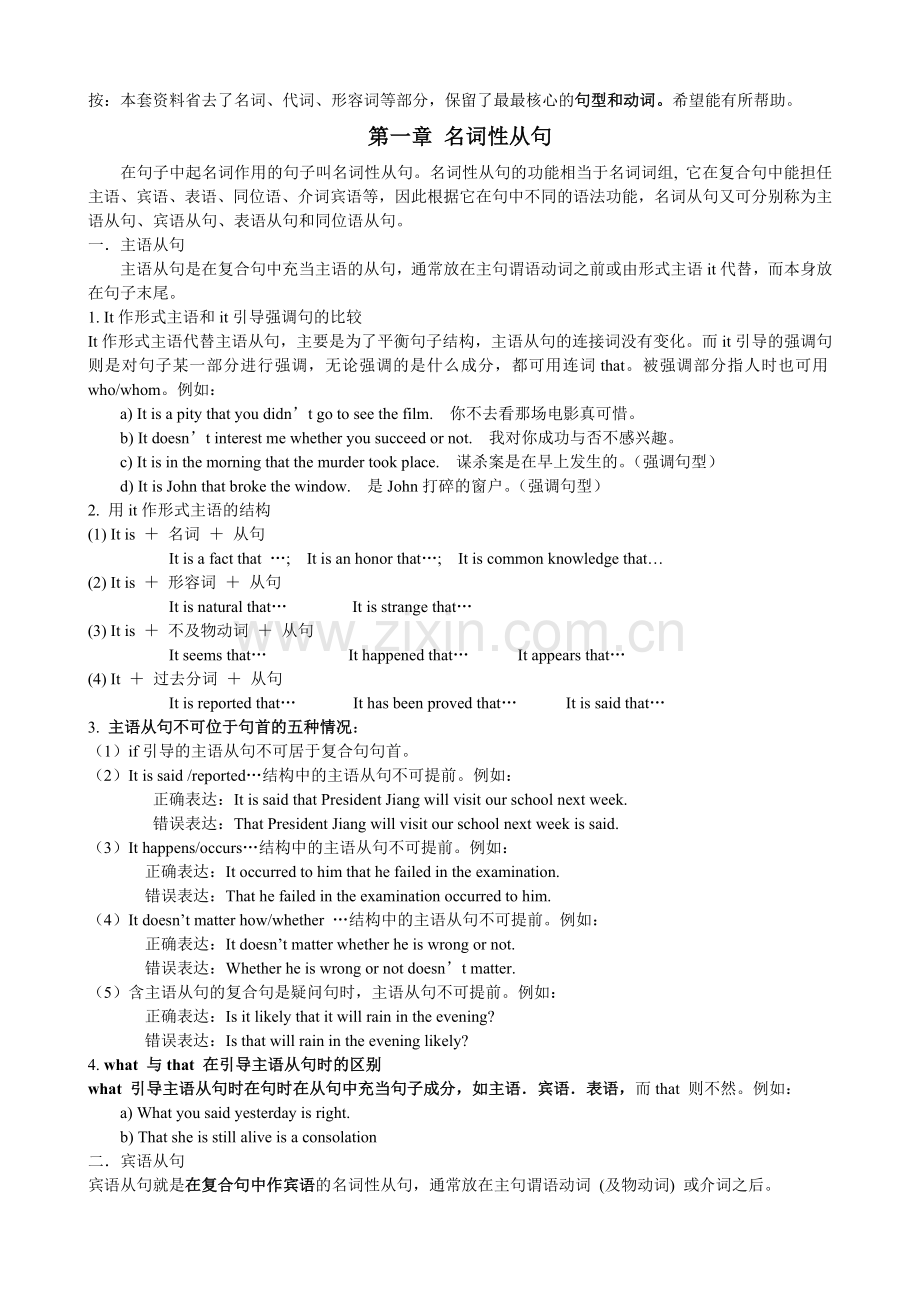 按：本套资料省去了名词、代词、形容词等部分，保留了最最核心的句型和动词。希望能有所帮助。

第一章 名词性从句

在句子中起名词作用的句子叫名词性从句。名词性从句的功能相当于名词词组, 它在复合句中能担任主语、宾语、表语、同位语、介词宾语等，因此根据它在句中不同的语法功能，名词从句又可分别称为主语从句、宾语从句、表语从句和同位语从句。

一．主语从句

主语从句是在复合句中充当主语的从句，通常放在主句谓语动词之前或由形式主语 it 代替，而本身放在句子末尾。

1. It 作形式主语和 it 引导强调句的比较

It 作形式主语代替主语从句，主要是为了平衡句子结构，主语从句的连接词没有变化。而 it 引导的强调句则是对句子某一部分进行强调，无论强调的是什么成分，都可用连词 that。被强调部分指人时也可用 who/whom。例如：

a) It is a pity that you didn’t go to see the film. 你不去看那场电影真可惜。

b) It doesn’t interest me whether you succeed or not. 我对你成功与否不感兴趣。

c) It is in the morning that the murder took place. 谋杀案是在早上发生的。(强调句型)

d) It is John that broke the window. 是 John 打碎的窗户。(强调句型)

2. 用 it 作形式主语的结构

(1) It is ＋ 名词 ＋ 从句

It is a fact that …; It is an honor that…; It is common knowledge that…

(2) It is ＋ 形容词 ＋ 从句

It is natural that… It is strange that…

(3) It is ＋ 不及物动词 ＋ 从句

It seems that… It happened that… It appears that…

(4) It ＋ 过去分词 ＋ 从句

It is reported that… It has been proved that… It is said that…

3. 主语从句不可位于句首的五种情况：

（1）if 引导的主语从句不可居于复合句句首。

（2）It is said /reported…结构中的主语从句不可提前。例如：

正确表达：It is said that President Jiang will visit our school next week.

错误表达：That President Jiang will visit our school next week is said.

（3）It happens/occurs…结构中的主语从句不可提前。例如：

正确表达：It occurred to him that he failed in the examination.

错误表达：That he failed in the examination occurred to him.

（4）It doesn’t matter how/whether …结构中的主语从句不可提前。例如：

正确表达：It doesn’t matter whether he is wrong or not.

错误表达：Whether he is wrong or not doesn’t matter.

（5）含主语从句的复合句是疑问句时，主语从句不可提前。例如：

正确表达：Is it likely that it will rain in the evening?

错误表达：Is that will rain in the evening likely?

4. what 与 that 在引导主语从句时的区别

what 引导主语从句时在句时在从句中充当句子成分，如主语．宾语．表语，而 that 则不然。例如：

a) What you said yesterday is right.

b) That she is still alive is a consolation

二．宾语从句

宾语从句就是在复合句中作宾语的名词性从句，通常放在主句谓语动词 (及物动词) 或介词之后。

www.zixin.com.cn